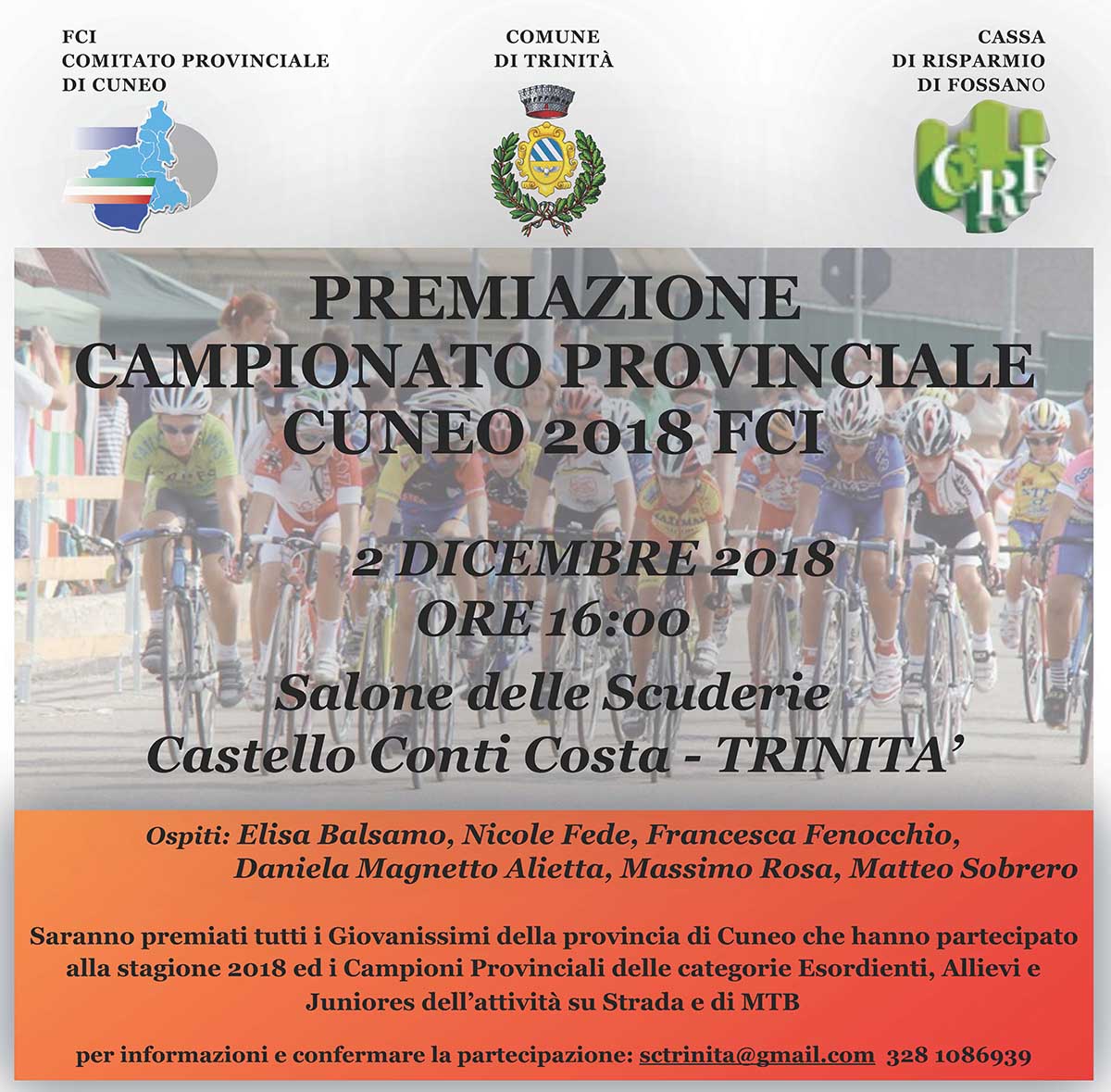 FCI
COMITATO PROVINCIALE
DI CUNEO

COMUNE
DI TRINITÀ

CASSA
DI RISPARMIO
DI FOSSANO

CRF

PREMIAZIONE
CAMPIONATO PROVINCIALE
CUNEO 2018 FCI

2 DICEMBRE 2018
ORE 16:00

Salone delle Scuderie
Castello Conti Costa - TRINITA'

Ospiti: Elisa Balsamo, Nicole Fede, Francesca Fenocchio, Daniela Magnetto Alietta, Massimo Rosa, Matteo Sobrero

Saranno premiati tutti i Giovanissimi della provincia di Cuneo che hanno partecipato alla stagione 2018 ed i Campioni Provinciali delle categorie Esordienti, Allievi e Juniores dell'attività su Strada e di MTB

per informazioni e confermare la partecipazione: sctrinita@gmail.com 328 1086939